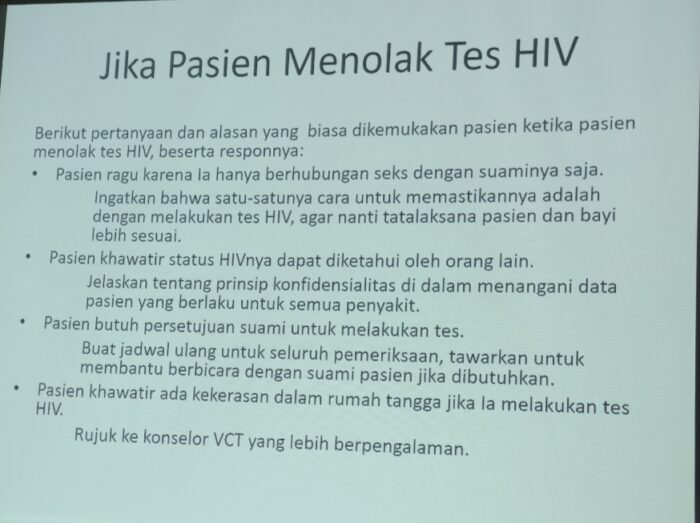 Jika Pasien Menolak Tes HIV

Berikut pertanyaan dan alasan yang biasa dikemukakan pasien ketika pasien menolak tes HIV, beserta responnya:

• Pasien ragu karena Ia hanya berhubungan seks dengan suaminya saja.

Ingatkan bahwa satu-satunya cara untuk memastikannya adalah dengan melakukan tes HIV, agar nanti tatalaksana pasien dan bayi lebih sesuai.

• Pasien khawatir status HIVnya dapat diketahui oleh orang lain.

Jelaskan tentang prinsip konfidensialitas di dalam menangani data pasien yang berlaku untuk semua penyakit.

• Pasien butuh persetujuan suami untuk melakukan tes.

Buat jadwal ulang untuk seluruh pemeriksaan, tawarkan untuk membantu berbicara dengan suami pasien jika dibutuhkan.

• Pasien khawatir ada kekerasan dalam rumah tangga jika Ia melakukan tes HIV.

Rujuk ke konselor VCT yang lebih berpengalaman.